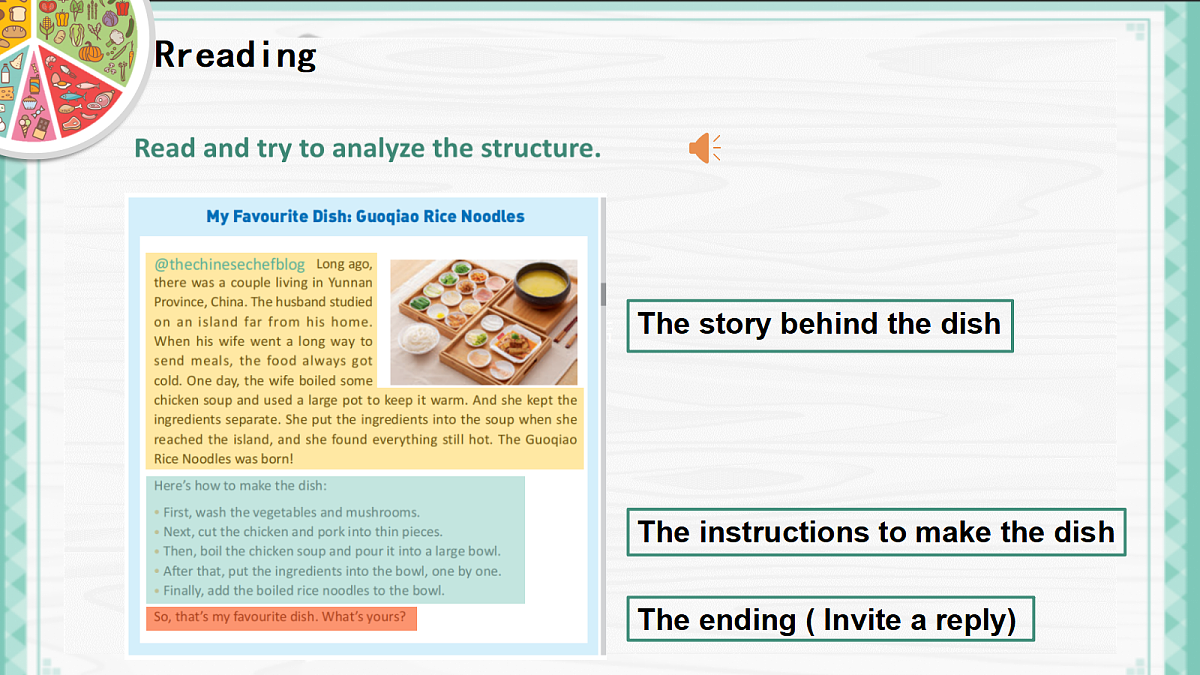 Rreading

Read and try to analyze the structure.

My Favourite Dish: Guoqiao Rice Noodles

@thechinesechefblog Long ago, there was a couple living in Yunnan Province, China. The husband studied on an island far from his home. When his wife went a long way to send meals, the food always got cold. One day, the wife boiled some chicken soup and used a large pot to keep it warm. And she kept the ingredients separate. She put the ingredients into the soup when she reached the island, and she found everything still hot. The Guoqiao Rice Noodles was born!

Here's how to make the dish:

• First, wash the vegetables and mushrooms.
• Next, cut the chicken and pork into thin pieces.
• Then, boil the chicken soup and pour it into a large bowl.
• After that, put the ingredients into the bowl, one by one.
• Finally, add the boiled rice noodles to the bowl.

So, that's my favourite dish. What's yours?

The story behind the dish

The instructions to make the dish

The ending ( Invite a reply)